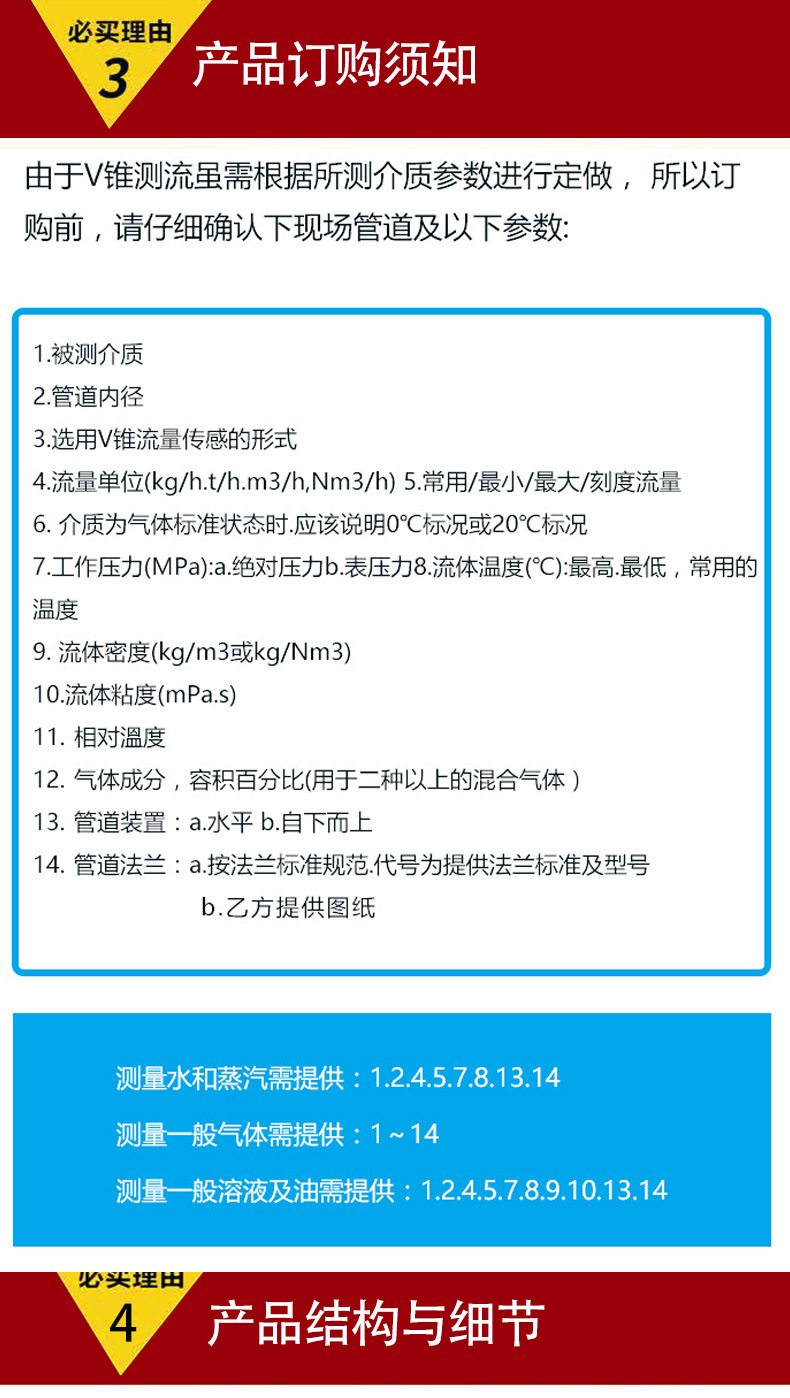 必买理由
3
产品订购须知

由于V锥测流虽需根据所测介质参数进行定做， 所以订购前，请仔细确认下现场管道及以下参数:

1.被测介质
2.管道内径
3.选用V锥流量传感的形式
4.流量单位(kg/h.t/h.m3/h,Nm3/h) 5.常用/最小/最大/刻度流量
6. 介质为气体标准状态时.应该说明0℃标况或20℃标况
7.工作压力(MPa):a.绝对压力b.表压力8.流体温度(℃):最高.最低，常用的温度
9. 流体密度(kg/m3或kg/Nm3)
10.流体粘度(mPa.s)
11. 相对温度
12. 气体成分，容积百分比(用于二种以上的混合气体 )
13. 管道装置：a.水平 b.自下而上
14. 管道法兰：a.按法兰标准规范.代号为提供法兰标准及型号
b.乙方提供图纸

测量水和蒸汽需提供：1.2.4.5.7.8.13.14
测量一般气体需提供：1～14
测量一般溶液及油需提供：1.2.4.5.7.8.9.10.13.14

必买理由
4
产品结构与细节